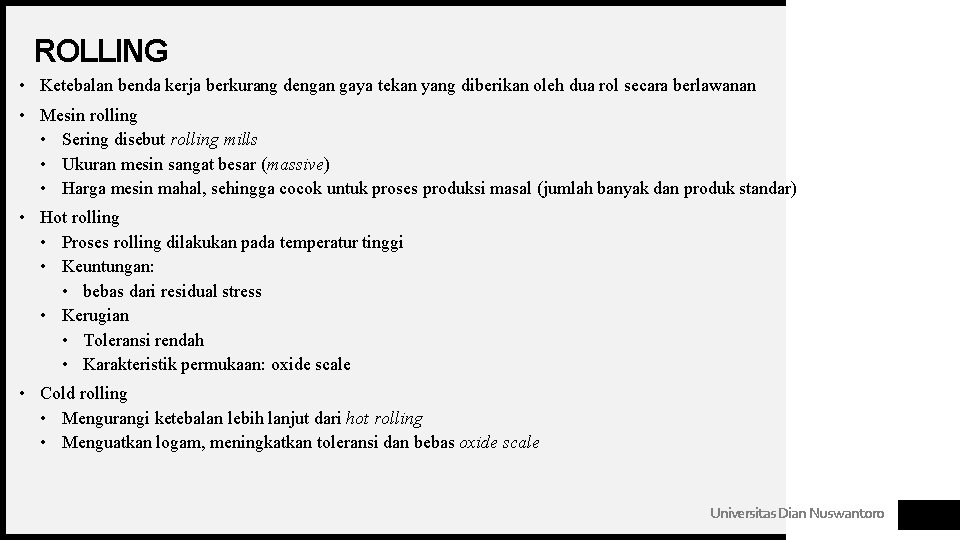 ROLLING

• Ketebalan benda kerja berkurang dengan gaya tekan yang diberikan oleh dua rol secara berlawanan

• Mesin rolling
  • Sering disebut rolling mills
  • Ukuran mesin sangat besar (massive)
  • Harga mesin mahal, sehingga cocok untuk proses produksi masal (jumlah banyak dan produk standar)

• Hot rolling
  • Proses rolling dilakukan pada temperatur tinggi
  • Keuntungan:
    • bebas dari residual stress
  • Kerugian
    • Toleransi rendah
    • Karakteristik permukaan: oxide scale

• Cold rolling
  • Mengurangi ketebalan lebih lanjut dari hot rolling
  • Menguatkan logam, meningkatkan toleransi dan bebas oxide scale

Universitas Dian Nuswantoro